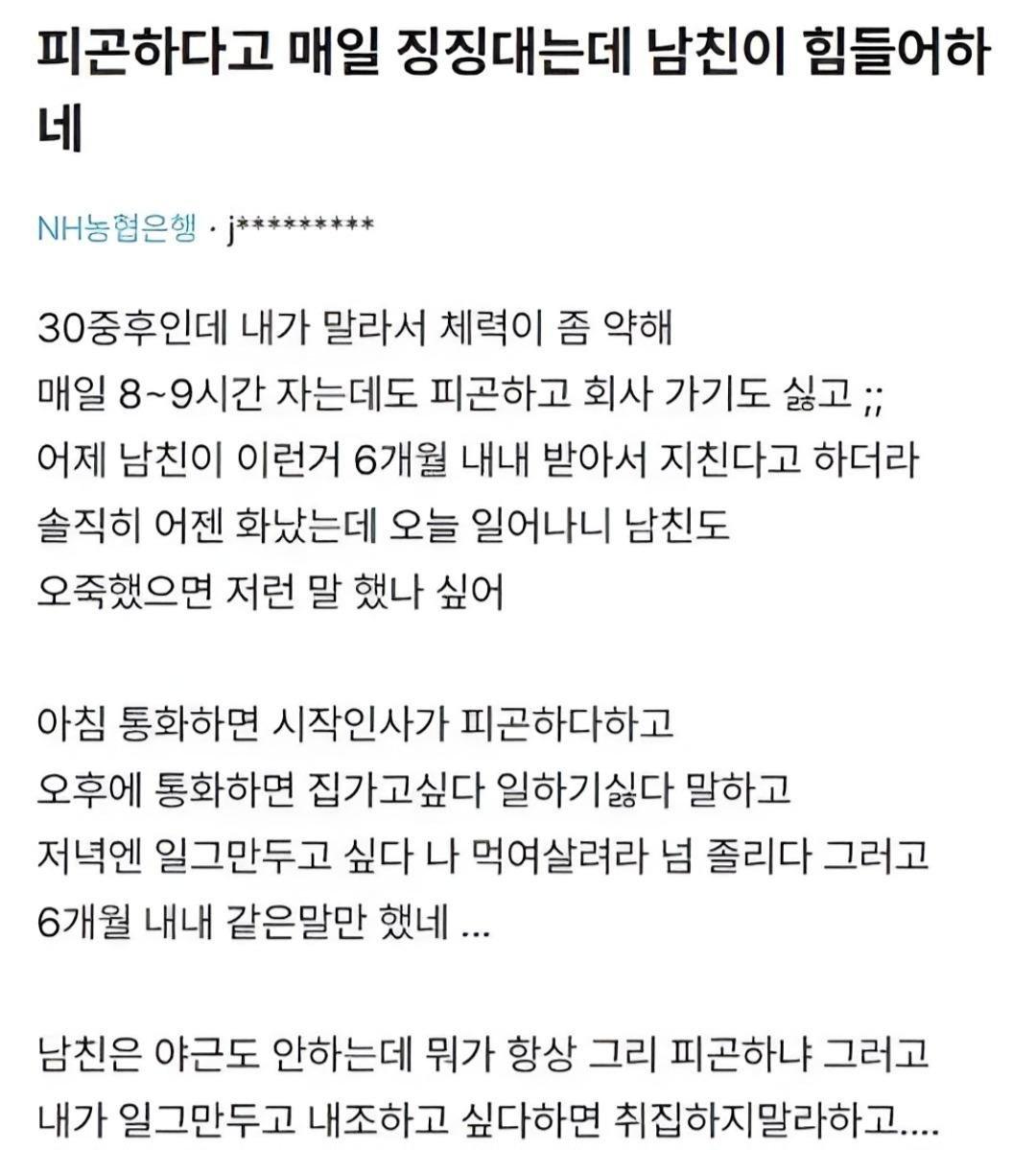 피곤하다고 매일 징징대는데 남친이 힘들어하네

NH농협은행 · j*********

30중후인데 내가 말라서 체력이 좀 약해
매일 8~9시간 자는데도 피곤하고 회사 가기도 싫고 ;;
어제 남친이 이런거 6개월 내내 받아서 지친다고 하더라
솔직히 어젠 화났는데 오늘 일어나니 남친도
오죽했으면 저런 말 했나 싶어

아침 통화하면 시작인사가 피곤하다하고
오후에 통화하면 집가고싶다 일하기싫다 말하고
저녁엔 일그만두고 싶다 나 먹여살려라 넘 졸리다 그러고
6개월 내내 같은말만 했네 ...

남친은 야근도 안하는데 뭐가 항상 그리 피곤하냐 그러고
내가 일그만두고 내조하고 싶다하면 취집하지말라하고....